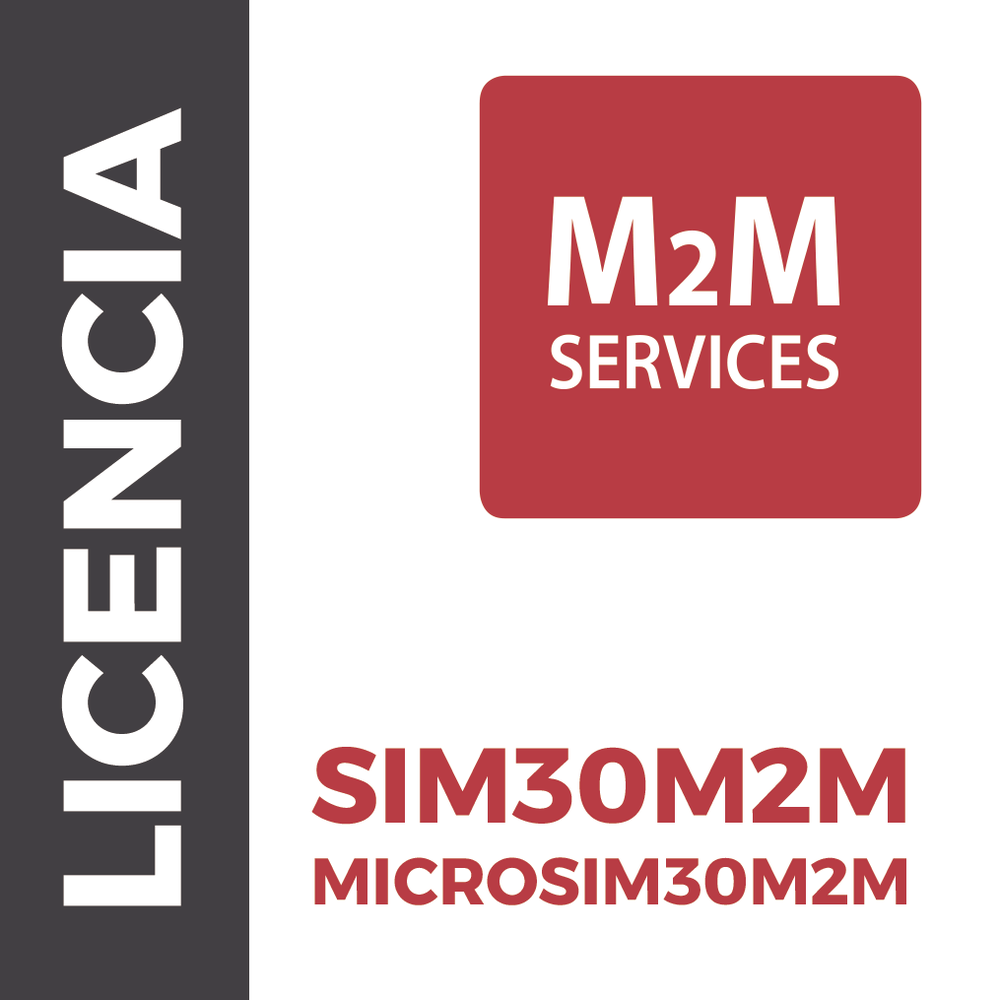 LICENCIA

M2M
SERVICES

SIM30M2M
MICROSIM30M2M